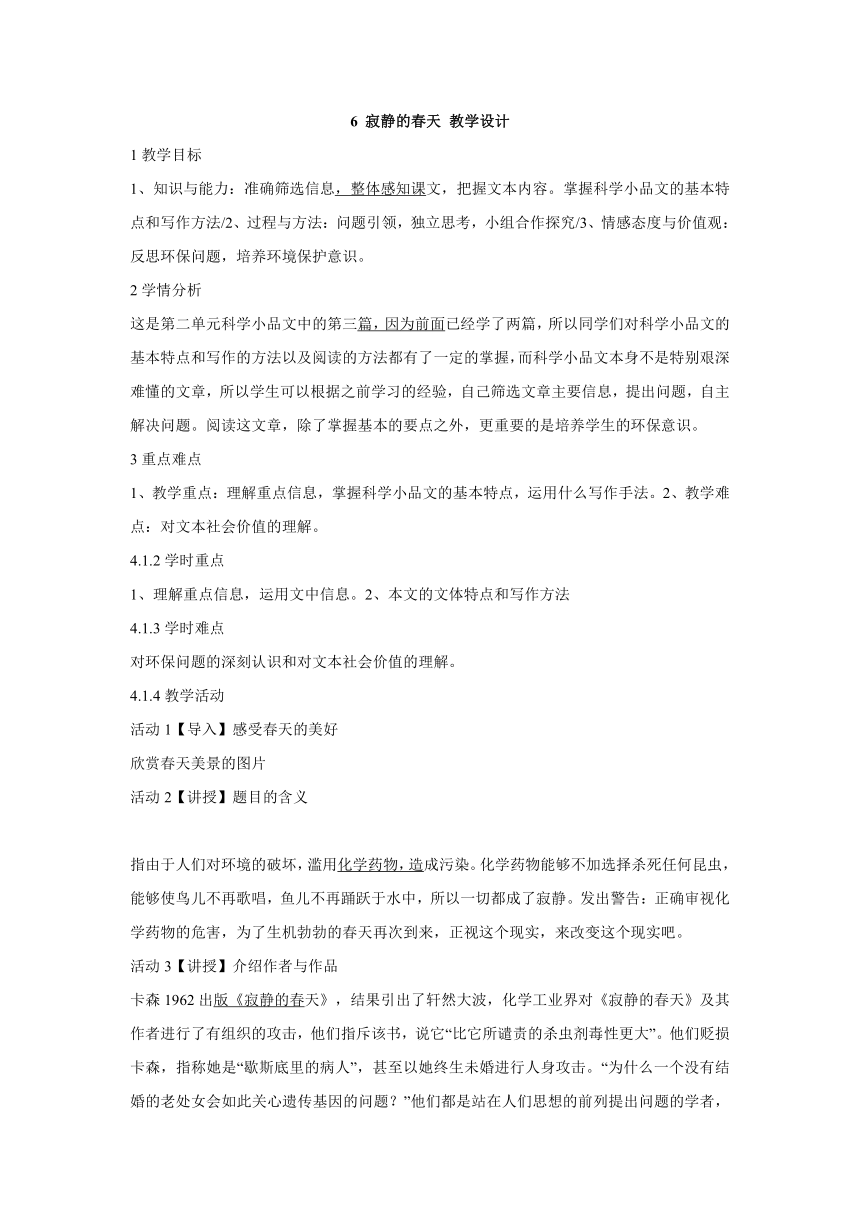 6 寂静的春天 教学设计

1 教学目标

1、知识与能力：准确筛选信息，整体感知课文，把握文本内容。掌握科学小品文的基本特点和写作方法/2、过程与方法：问题引领，独立思考，小组合作探究/3、情感态度与价值观：反思环保问题，培养环境保护意识。

2 学情分析

这是第二单元科学小品文中的第三篇，因为前面已经学了两篇，所以同学们对科学小品文的基本特点和写作的方法以及阅读的方法都有了一定的掌握，而科学小品文本身不是特别艰深难懂的文章，所以学生可以根据之前学习的经验，自己筛选文章主要信息，提出问题，自主解决问题。阅读这文章，除了掌握基本的要点之外，更重要的是培养学生的环保意识。

3 重点难点

1、教学重点：理解重点信息，掌握科学小品文的基本特点，运用什么写作手法。2、教学难点：对文本社会价值的理解。

4.1.2 学时重点

1、理解重点信息，运用文中信息。2、本文的文体特点和写作方法

4.1.3 学时难点

对环保问题的深刻认识和对文本社会价值的理解。

4.1.4 教学活动

活动 1【导入】感受春天的美好

欣赏春天美景的图片

活动 2【讲授】题目的含义

指由于人们对环境的破坏，滥用化学药物，造成污染。化学药物能够不加选择杀死任何昆虫，能够使鸟儿不再歌唱，鱼儿不再踊跃于水中，所以一切都成了寂静。发出警告：正确审视化学药物的危害，为了生机勃勃的春天再次到来，正视这个现实，来改变这个现实吧。

活动 3【讲授】介绍作者与作品

卡森 1962 出版《寂静的春天》，结果引出了轩然大波，化学工业界对《寂静的春天》及其作者进行了有组织的攻击，他们指斥该书，说它“比它所谴责的杀虫剂毒性更大”。他们贬损卡森，指称她是“歇斯底里的病人”，甚至以她终生未婚进行人身攻击。“为什么一个没有结婚的老处女会如此关心遗传基因的问题？”他们都是站在人们思想的前列提出问题的学者，